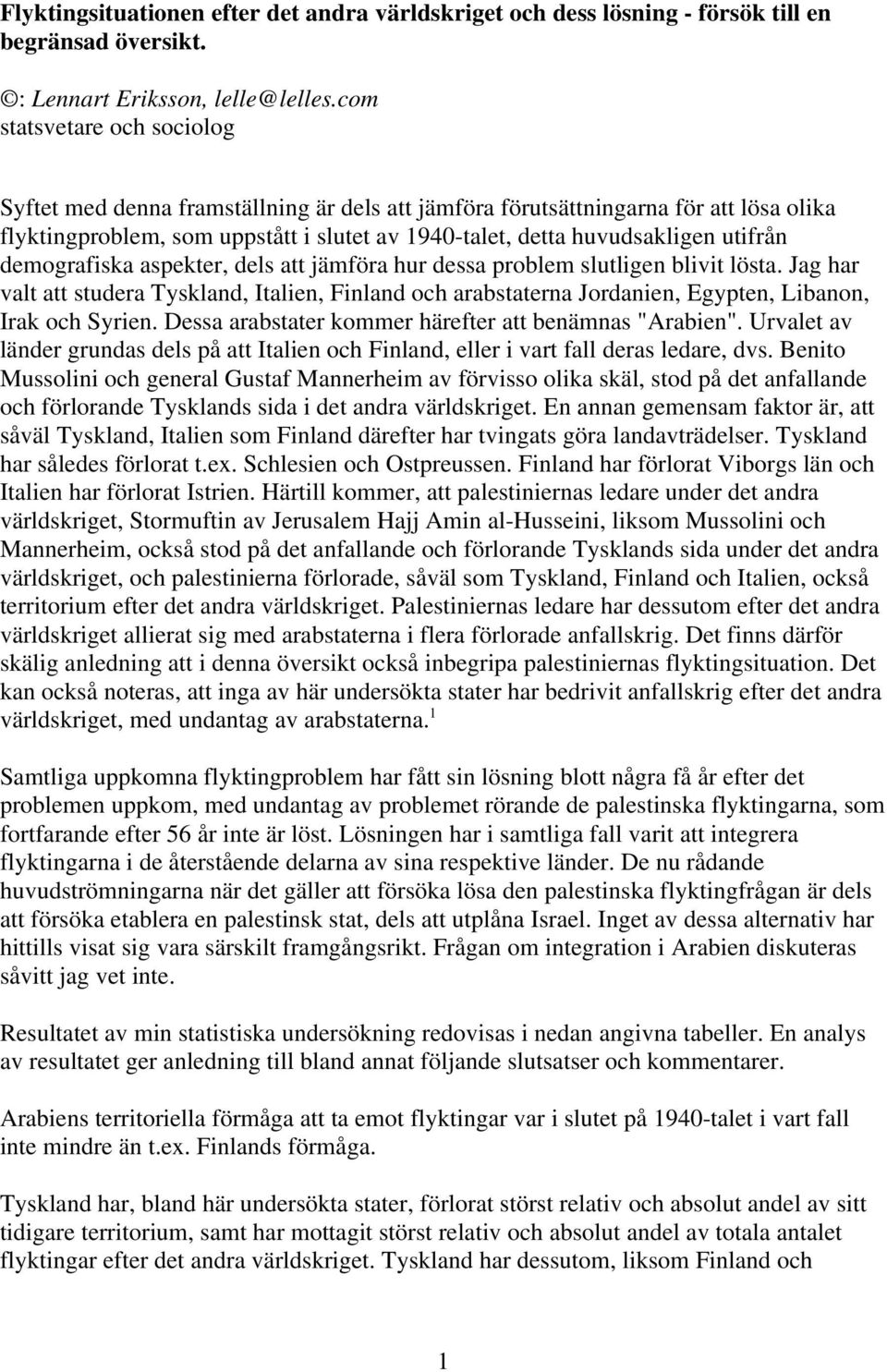 Flyktingsituationen efter det andra världskriget och dess lösning - försök till en begränsad översikt.

©: Lennart Eriksson, lelle@lelles.com
statsvetare och sociolog

Syftet med denna framställning är dels att jämföra förutsättningarna för att lösa olika flyktingproblem, som uppstått i slutet av 1940-talet, detta huvudsakligen utifrån demografiska aspekter, dels att jämföra hur dessa problem slutligen blivit lösta. Jag har valt att studera Tyskland, Italien, Finland och arabstaterna Jordanien, Egypten, Libanon, Irak och Syrien. Dessa arabstater kommer härefter att benämnas "Arabien". Urvalet av länder grundas dels på att Italien och Finland, eller i vart fall deras ledare, dvs. Benito Mussolini och general Gustaf Mannerheim av förvisso olika skäl, stod på det anfallande och förlorande Tysklands sida i det andra världskriget. En annan gemensam faktor är, att såväl Tyskland, Italien som Finland därefter har tvingats göra landavträdelser. Tyskland har således förlorat t.ex. Schlesien och Ostpreussen. Finland har förlorat Viborgs län och Italien har förlorat Istrien. Härtill kommer, att palestiniernas ledare under det andra världskriget, Stormuftin av Jerusalem Hajj Amin al-Husseini, liksom Mussolini och Mannerheim, också stod på det anfallande och förlorande Tysklands sida under det andra världskriget, och palestinierna förlorade, såväl som Tyskland, Finland och Italien, också territorium efter det andra världskriget. Palestiniernas ledare har dessutom efter det andra världskriget allierat sig med arabstaterna i flera förlorade anfallskrig. Det finns därför skälig anledning att i denna översikt också inbegripa palestiniernas flyktingsituation. Det kan också noteras, att inga av här undersökta stater har bedrivit anfallskrig efter det andra världskriget, med undantag av arabstaterna.$^1$

Samtliga uppkomna flyktingproblem har fått sin lösning blott några få år efter det problemen uppkom, med undantag av problemet rörande de palestinska flyktingarna, som fortfarande efter 56 år inte är löst. Lösningen har i samtliga fall varit att integrera flyktingarna i de återstående delarna av sina respektive länder. De nu rådande huvudströmningarna när det gäller att försöka lösa den palestinska flyktingfrågan är dels att försöka etablera en palestinsk stat, dels att utplåna Israel. Inget av dessa alternativ har hittills visat sig vara särskilt framgångsrikt. Frågan om integration i Arabien diskuteras såvitt jag vet inte.

Resultatet av min statistiska undersökning redovisas i nedan angivna tabeller. En analys av resultatet ger anledning till bland annat följande slutsatser och kommentarer.

Arabiens territoriella förmåga att ta emot flyktingar var i slutet på 1940-talet i vart fall inte mindre än t.ex. Finlands förmåga.

Tyskland har, bland här undersökta stater, förlorat störst relativ och absolut andel av sitt tidigare territorium, samt har mottagit störst relativ och absolut andel av totala antalet flyktingar efter det andra världskriget. Tyskland har dessutom, liksom Finland och

1